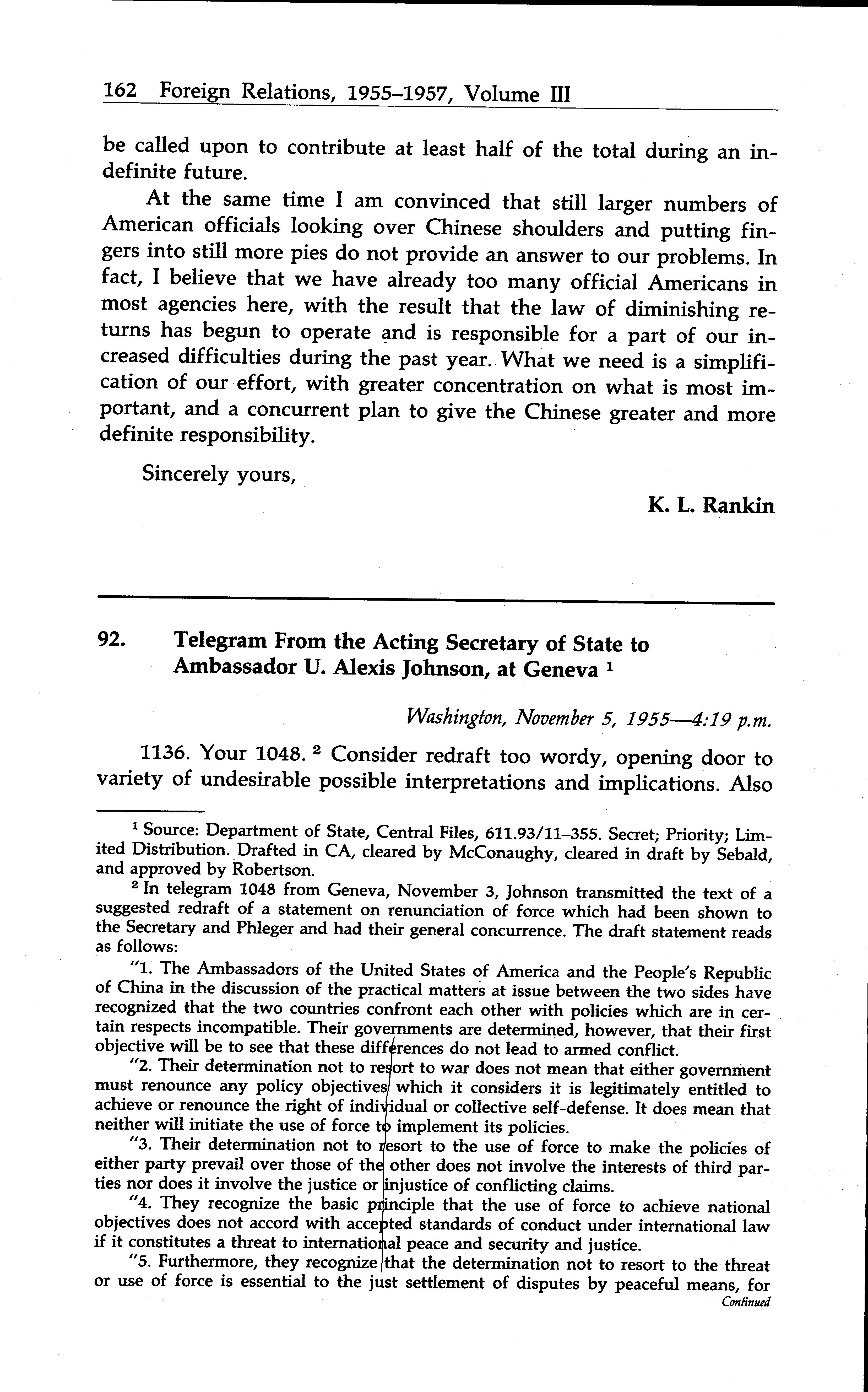 162 Foreign Relations, 1955–1957, Volume III

be called upon to contribute at least half of the total during an indefinite future.

At the same time I am convinced that still larger numbers of American officials looking over Chinese shoulders and putting fingers into still more pies do not provide an answer to our problems. In fact, I believe that we have already too many official Americans in most agencies here, with the result that the law of diminishing returns has begun to operate and is responsible for a part of our increased difficulties during the past year. What we need is a simplification of our effort, with greater concentration on what is most important, and a concurrent plan to give the Chinese greater and more definite responsibility.

Sincerely yours,

K. L. Rankin

92. Telegram From the Acting Secretary of State to Ambassador U. Alexis Johnson, at Geneva $^1$

Washington, November 5, 1955—4:19 p.m.

1136. Your 1048. $^2$ Consider redraft too wordy, opening door to variety of undesirable possible interpretations and implications. Also

$^1$ Source: Department of State, Central Files, 611.93/11–355. Secret; Priority; Limited Distribution. Drafted in CA, cleared by McConaughy, cleared in draft by Sebald, and approved by Robertson.

$^2$ In telegram 1048 from Geneva, November 3, Johnson transmitted the text of a suggested redraft of a statement on renunciation of force which had been shown to the Secretary and Phleger and had their general concurrence. The draft statement reads as follows:

"1. The Ambassadors of the United States of America and the People's Republic of China in the discussion of the practical matters at issue between the two sides have recognized that the two countries confront each other with policies which are in certain respects incompatible. Their governments are determined, however, that their first objective will be to see that these differences do not lead to armed conflict.

"2. Their determination not to resort to war does not mean that either government must renounce any policy objectives which it considers it is legitimately entitled to achieve or renounce the right of individual or collective self-defense. It does mean that neither will initiate the use of force to implement its policies.

"3. Their determination not to resort to the use of force to make the policies of either party prevail over those of the other does not involve the interests of third parties nor does it involve the justice or injustice of conflicting claims.

"4. They recognize the basic principle that the use of force to achieve national objectives does not accord with accepted standards of conduct under international law if it constitutes a threat to international peace and security and justice.

"5. Furthermore, they recognize that the determination not to resort to the threat or use of force is essential to the just settlement of disputes by peaceful means, for

Continued